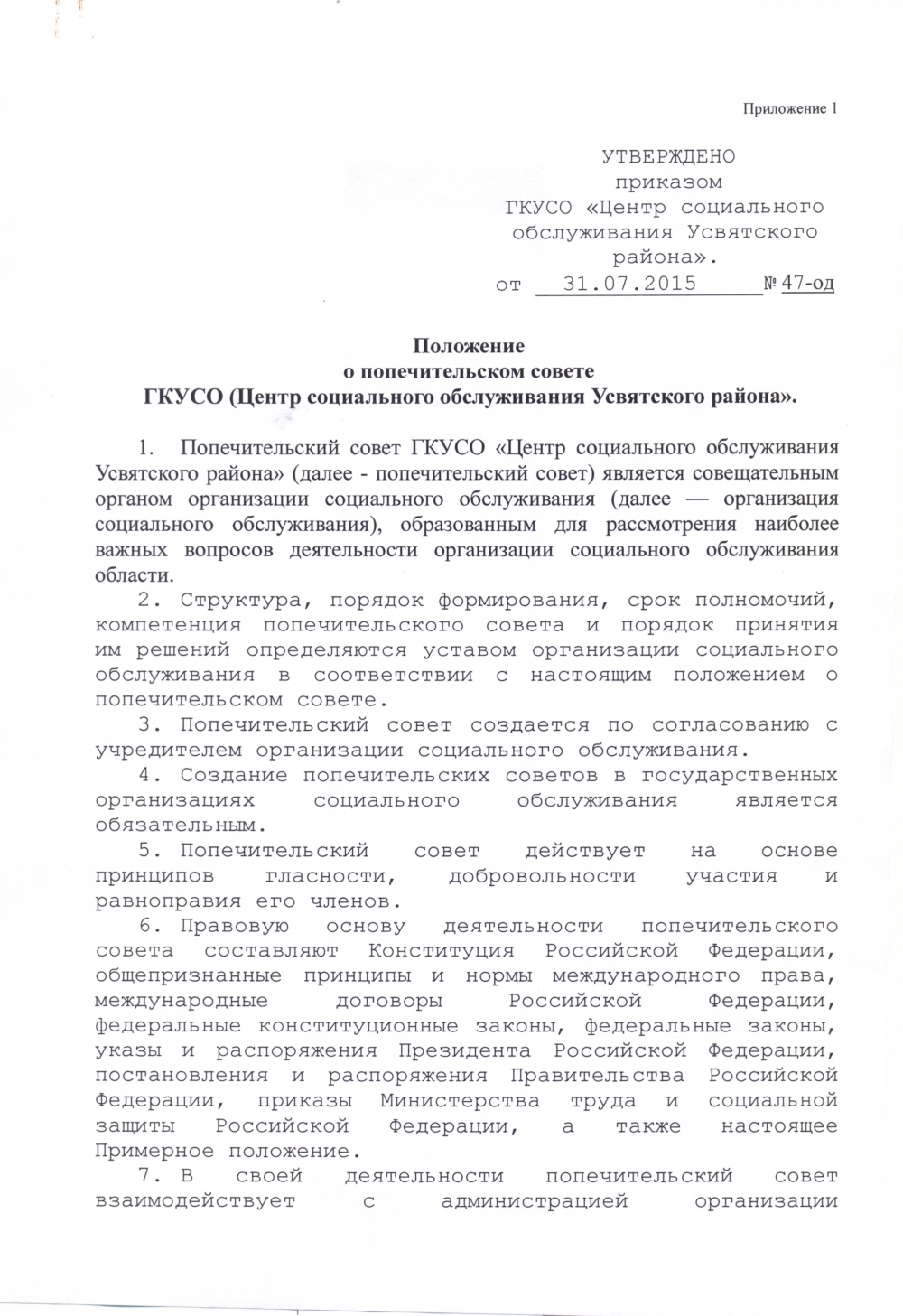 Приложение 1

УТВЕРЖДЕНО
приказом
ГКУСО «Центр социального обслуживания Усвятского района».
от 31.07.2015 № 47-од

Положение
о попечительском совете
ГКУСО (Центр социального обслуживания Усвятского района».

1. Попечительский совет ГКУСО «Центр социального обслуживания Усвятского района» (далее - попечительский совет) является совещательным органом организации социального обслуживания (далее — организация социального обслуживания), образованным для рассмотрения наиболее важных вопросов деятельности организации социального обслуживания области.

2. Структура, порядок формирования, срок полномочий, компетенция попечительского совета и порядок принятия им решений определяются уставом организации социального обслуживания в соответствии с настоящим положением о попечительском совете.

3. Попечительский совет создается по согласованию с учредителем организации социального обслуживания.

4. Создание попечительских советов в государственных организациях социального обслуживания является обязательным.

5. Попечительский совет действует на основе принципов гласности, добровольности участия и равноправия его членов.

6. Правовую основу деятельности попечительского совета составляют Конституция Российской Федерации, общепризнанные принципы и нормы международного права, международные договоры Российской Федерации, федеральные конституционные законы, федеральные законы, указы и распоряжения Президента Российской Федерации, постановления и распоряжения Правительства Российской Федерации, приказы Министерства труда и социальной защиты Российской Федерации, а также настоящее Примерное положение.

7. В своей деятельности попечительский совет взаимодействует с администрацией организации